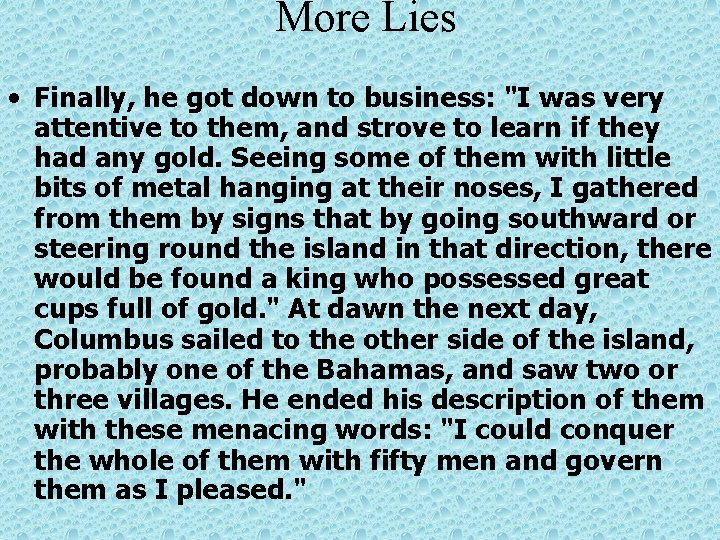 More Lies

• Finally, he got down to business: "I was very attentive to them, and strove to learn if they had any gold. Seeing some of them with little bits of metal hanging at their noses, I gathered from them by signs that by going southward or steering round the island in that direction, there would be found a king who possessed great cups full of gold." At dawn the next day, Columbus sailed to the other side of the island, probably one of the Bahamas, and saw two or three villages. He ended his description of them with these menacing words: "I could conquer the whole of them with fifty men and govern them as I pleased."